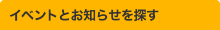 イベントとお知らせを探す